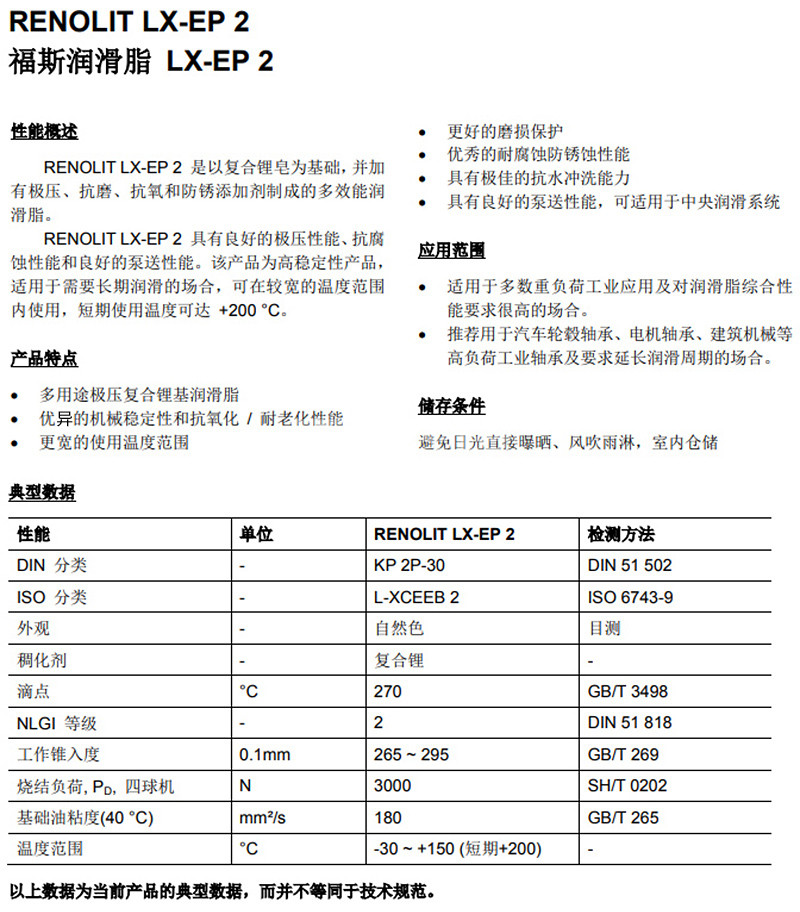 RENOLIT LX-EP 2
福斯润滑脂 LX-EP 2

性能概述

RENOLIT LX-EP 2 是以复合锂皂为基础，并加有极压、抗磨、抗氧和防锈添加剂制成的多效能润滑脂。

RENOLIT LX-EP 2 具有良好的极压性能、抗腐蚀性能和良好的泵送性能。该产品为高稳定性产品，适用于需要长期润滑的场合，可在较宽的温度范围内使用，短期使用温度可达 +200 °C。

产品特点

• 多用途极压复合锂基润滑脂
• 优异的机械稳定性和抗氧化 / 耐老化性能
• 更宽的使用温度范围
• 更好的磨损保护
• 优秀的耐腐蚀防锈蚀性能
• 具有极佳的抗水冲洗能力
• 具有良好的泵送性能，可适用于中央润滑系统

应用范围

• 适用于多数重负荷工业应用及对润滑脂综合性能要求很高的场合。
• 推荐用于汽车轮毂轴承、电机轴承、建筑机械等高负荷工业轴承及要求延长润滑周期的场合。

储存条件

避免日光直接曝晒、风吹雨淋，室内仓储

典型数据

| 性能 | 单位 | RENOLIT LX-EP 2 | 检测方法 |
|---|---|---|---|
| DIN 分类 | - | KP 2P-30 | DIN 51 502 |
| ISO 分类 | - | L-XCEEB 2 | ISO 6743-9 |
| 外观 | - | 自然色 | 目测 |
| 稠化剂 | - | 复合锂 | - |
| 滴点 | °C | 270 | GB/T 3498 |
| NLGI 等级 | - | 2 | DIN 51 818 |
| 工作锥入度 | 0.1mm | 265 ~ 295 | GB/T 269 |
| 烧结负荷, $P_D$, 四球机 | N | 3000 | SH/T 0202 |
| 基础油粘度(40 °C) | mm²/s | 180 | GB/T 265 |
| 温度范围 | °C | -30 ~ +150 (短期+200) | - |

以上数据为当前产品的典型数据，而并不等同于技术规范。